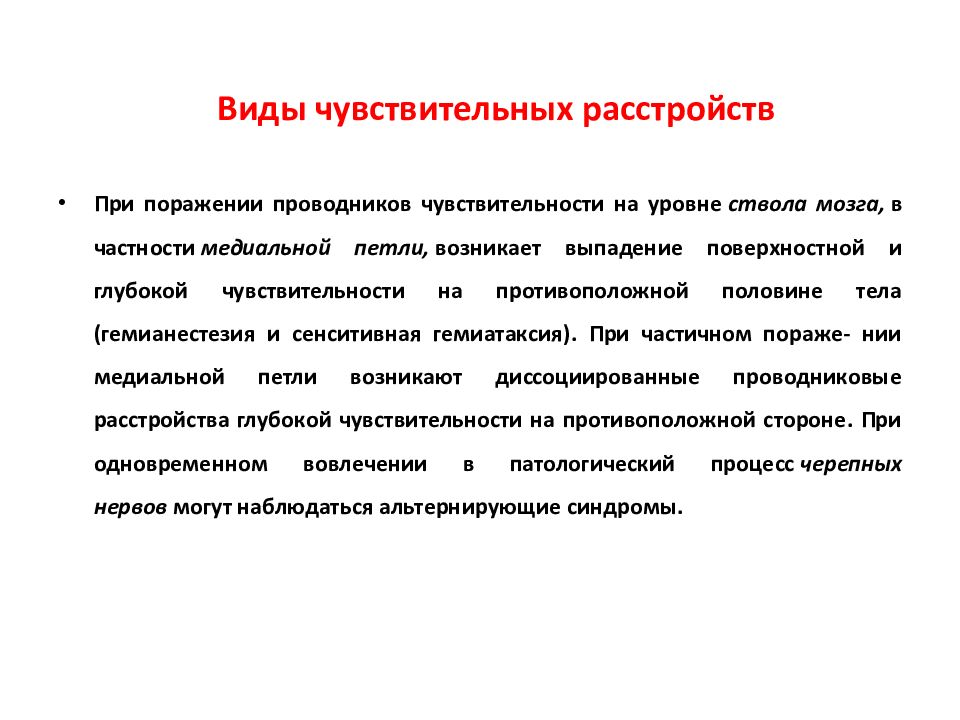 Виды чувствительных расстройств

• При поражении проводников чувствительности на уровне ствола мозга, в частности медиальной петли, возникает выпадение поверхностной и глубокой чувствительности на противоположной половине тела (гемианестезия и сенситивная гемиатаксия). При частичном пораже- нии медиальной петли возникают диссоциированные проводниковые расстройства глубокой чувствительности на противоположной стороне. При одновременном вовлечении в патологический процесс черепных нервов могут наблюдаться альтернирующие синдромы.